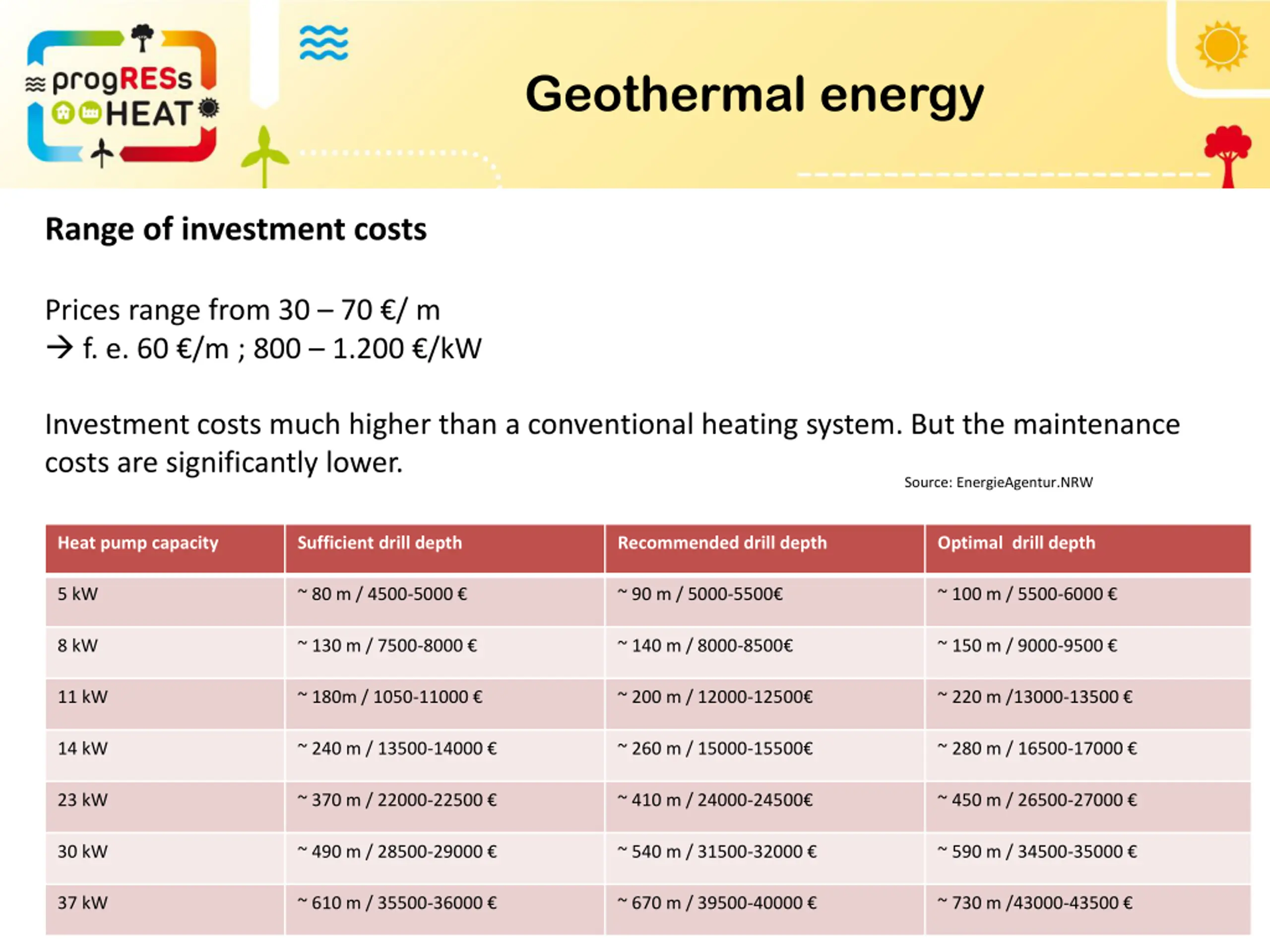 progRESs HEAT

Geothermal energy

Range of investment costs

Prices range from 30 – 70 €/ m
→ f. e. 60 €/m ; 800 – 1.200 €/kW

Investment costs much higher than a conventional heating system. But the maintenance costs are significantly lower.

Source: EnergieAgentur.NRW

| Heat pump capacity | Sufficient drill depth | Recommended drill depth | Optimal drill depth |
|---|---|---|---|
| 5 kW | ~ 80 m / 4500-5000 € | ~ 90 m / 5000-5500€ | ~ 100 m / 5500-6000 € |
| 8 kW | ~ 130 m / 7500-8000 € | ~ 140 m / 8000-8500€ | ~ 150 m / 9000-9500 € |
| 11 kW | ~ 180m / 1050-11000 € | ~ 200 m / 12000-12500€ | ~ 220 m /13000-13500 € |
| 14 kW | ~ 240 m / 13500-14000 € | ~ 260 m / 15000-15500€ | ~ 280 m / 16500-17000 € |
| 23 kW | ~ 370 m / 22000-22500 € | ~ 410 m / 24000-24500€ | ~ 450 m / 26500-27000 € |
| 30 kW | ~ 490 m / 28500-29000 € | ~ 540 m / 31500-32000 € | ~ 590 m / 34500-35000 € |
| 37 kW | ~ 610 m / 35500-36000 € | ~ 670 m / 39500-40000 € | ~ 730 m /43000-43500 € |